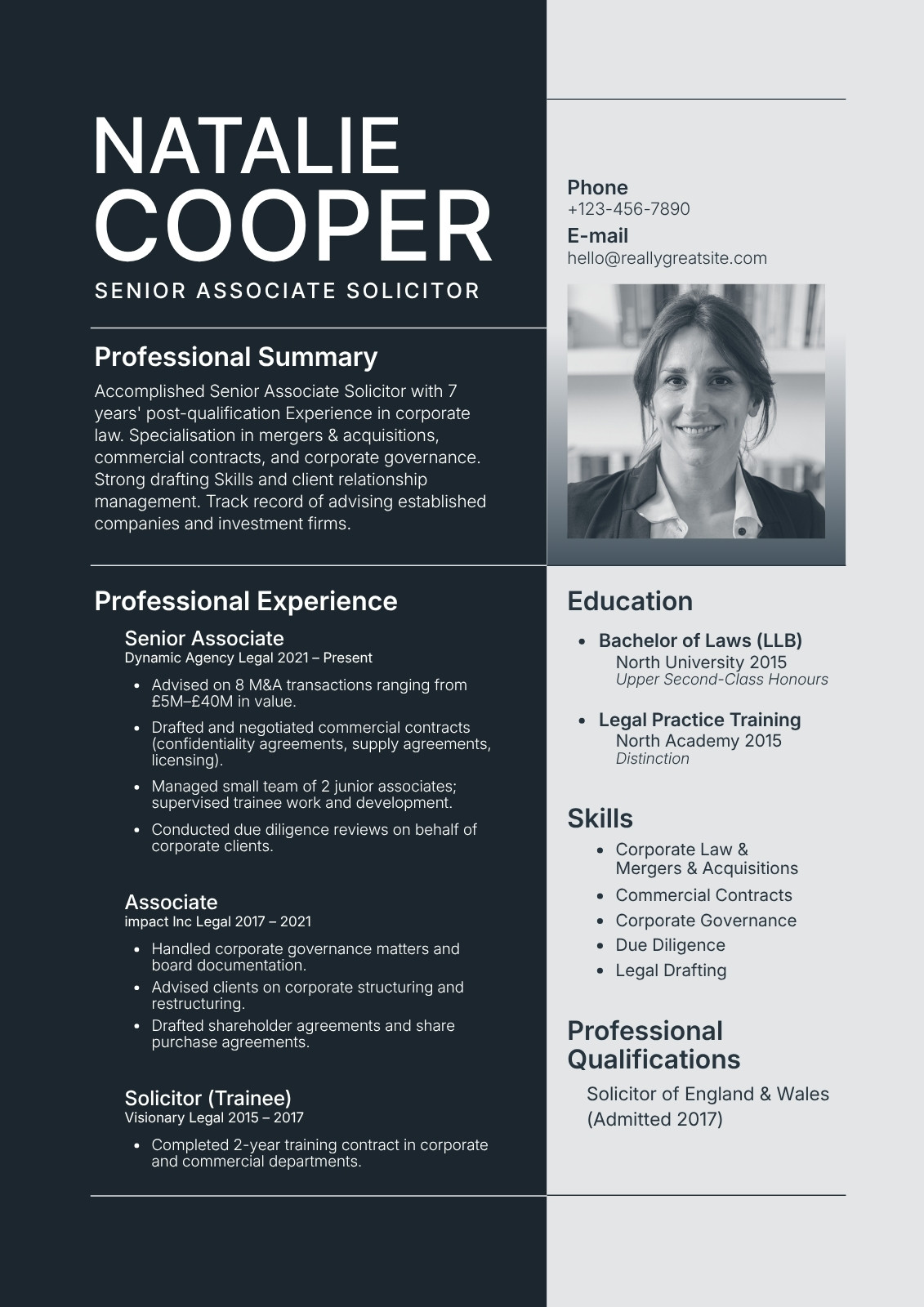 NATALIE
COOPER
SENIOR ASSOCIATE SOLICITOR

Professional Summary

Accomplished Senior Associate Solicitor with 7 years' post-qualification Experience in corporate law. Specialisation in mergers & acquisitions, commercial contracts, and corporate governance. Strong drafting Skills and client relationship management. Track record of advising established companies and investment firms.

Professional Experience

Senior Associate
Dynamic Agency Legal 2021 – Present

• Advised on 8 M&A transactions ranging from £5M–£40M in value.
• Drafted and negotiated commercial contracts (confidentiality agreements, supply agreements, licensing).
• Managed small team of 2 junior associates; supervised trainee work and development.
• Conducted due diligence reviews on behalf of corporate clients.

Associate
impact Inc Legal 2017 – 2021

• Handled corporate governance matters and board documentation.
• Advised clients on corporate structuring and restructuring.
• Drafted shareholder agreements and share purchase agreements.

Solicitor (Trainee)
Visionary Legal 2015 – 2017

• Completed 2-year training contract in corporate and commercial departments.

Phone
+123-456-7890
E-mail
hello@reallygreatsite.com

Education

• Bachelor of Laws (LLB)
North University 2015
Upper Second-Class Honours

• Legal Practice Training
North Academy 2015
Distinction

Skills

• Corporate Law & Mergers & Acquisitions
• Commercial Contracts
• Corporate Governance
• Due Diligence
• Legal Drafting

Professional Qualifications

Solicitor of England & Wales (Admitted 2017)